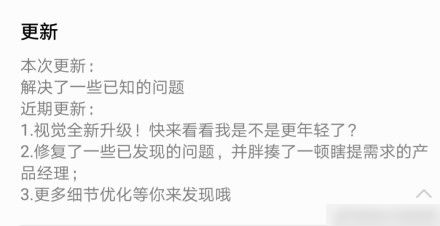 更新

本次更新：
解决了一些已知的问题
近期更新：
1.视觉全新升级！快来看看我是不是更年轻了？
2.修复了一些已发现的问题，并胖揍了一顿瞎提需求的产品经理；
3.更多细节优化等你来发现哦